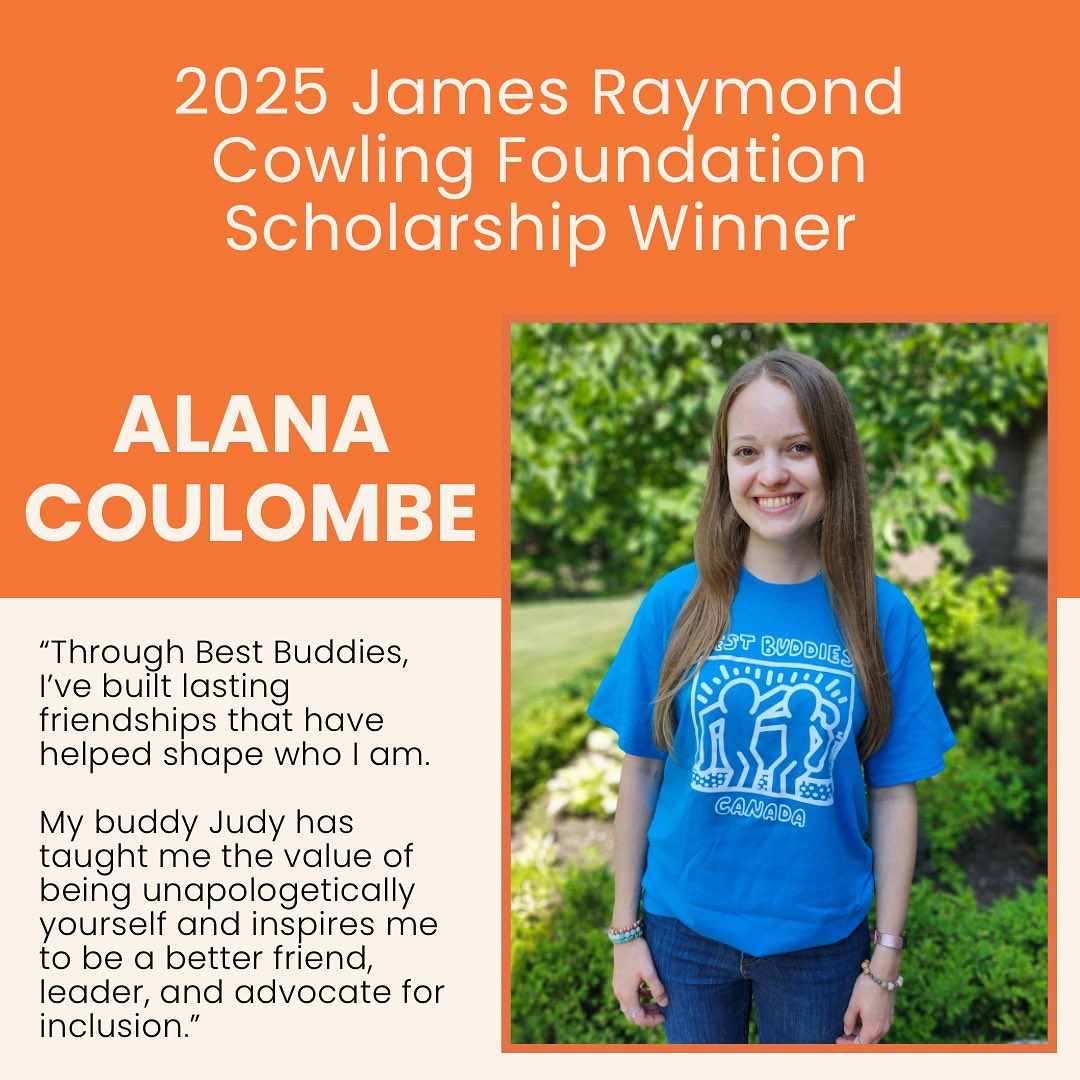 2025 James Raymond Cowling Foundation Scholarship Winner

ALANA COULOMBE

“Through Best Buddies, I’ve built lasting friendships that have helped shape who I am.

My buddy Judy has taught me the value of being unapologetically yourself and inspires me to be a better friend, leader, and advocate for inclusion.”

BEST BUDDIES

CANADA